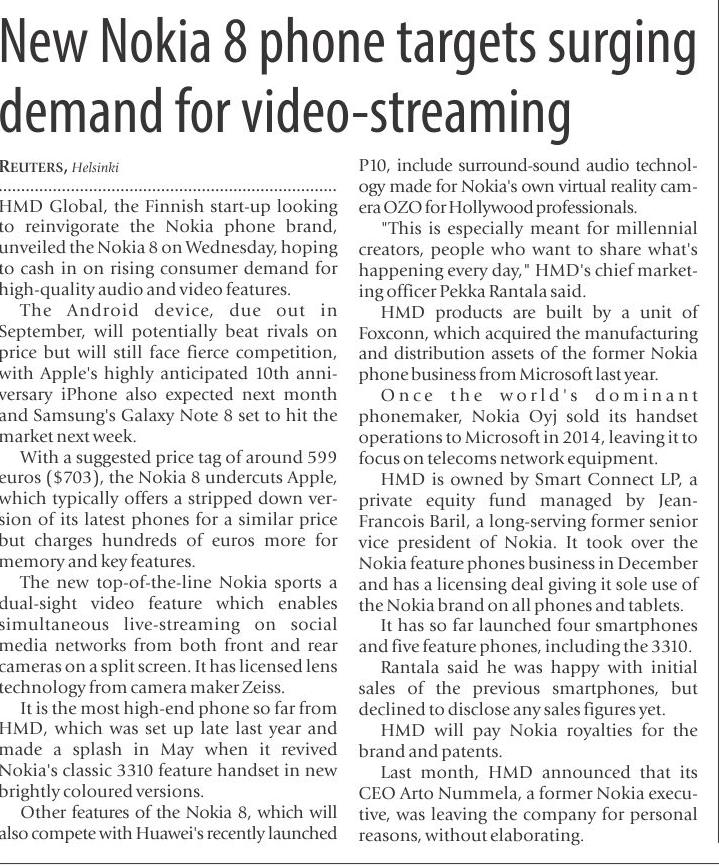 New Nokia 8 phone targets surging demand for video-streaming

REUTERS, Helsinki

HMD Global, the Finnish start-up looking to reinvigorate the Nokia phone brand, unveiled the Nokia 8 on Wednesday, hoping to cash in on rising consumer demand for high-quality audio and video features.

The Android device, due out in September, will potentially beat rivals on price but will still face fierce competition, with Apple's highly anticipated 10th anniversary iPhone also expected next month and Samsung's Galaxy Note 8 set to hit the market next week.

With a suggested price tag of around 599 euros ($703), the Nokia 8 undercuts Apple, which typically offers a stripped down version of its latest phones for a similar price but charges hundreds of euros more for memory and key features.

The new top-of-the-line Nokia sports a dual-sight video feature which enables simultaneous live-streaming on social media networks from both front and rear cameras on a split screen. It has licensed lens technology from camera maker Zeiss.

It is the most high-end phone so far from HMD, which was set up late last year and made a splash in May when it revived Nokia's classic 3310 feature handset in new brightly coloured versions.

Other features of the Nokia 8, which will also compete with Huawei's recently launched P10, include surround-sound audio technology made for Nokia's own virtual reality camera OZO for Hollywood professionals.

"This is especially meant for millennial creators, people who want to share what's happening every day," HMD's chief marketing officer Pekka Rantala said.

HMD products are built by a unit of Foxconn, which acquired the manufacturing and distribution assets of the former Nokia phone business from Microsoft last year.

Once the world's dominant phonemaker, Nokia Oyj sold its handset operations to Microsoft in 2014, leaving it to focus on telecoms network equipment.

HMD is owned by Smart Connect LP, a private equity fund managed by Jean-Francois Baril, a long-serving former senior vice president of Nokia. It took over the Nokia feature phones business in December and has a licensing deal giving it sole use of the Nokia brand on all phones and tablets.

It has so far launched four smartphones and five feature phones, including the 3310.

Rantala said he was happy with initial sales of the previous smartphones, but declined to disclose any sales figures yet.

HMD will pay Nokia royalties for the brand and patents.

Last month, HMD announced that its CEO Arto Nummela, a former Nokia executive, was leaving the company for personal reasons, without elaborating.